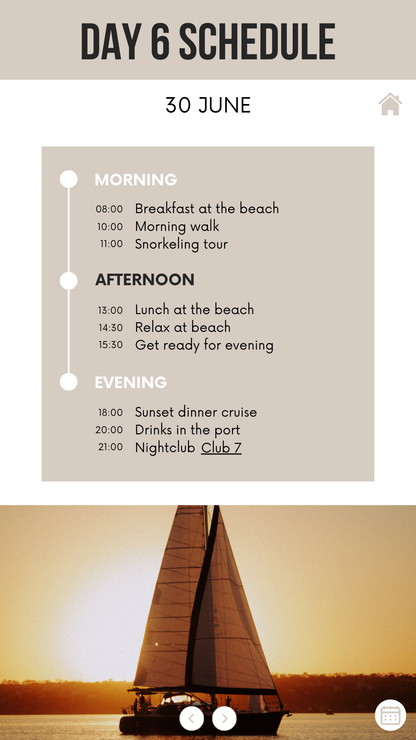 DAY 6 SCHEDULE

30 JUNE

MORNING

08:00 Breakfast at the beach
10:00 Morning walk
11:00 Snorkeling tour

AFTERNOON

13:00 Lunch at the beach
14:30 Relax at beach
15:30 Get ready for evening

EVENING

18:00 Sunset dinner cruise
20:00 Drinks in the port
21:00 Nightclub Club 7